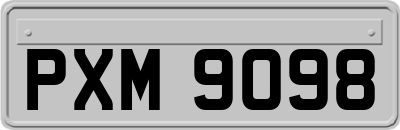 PXM 9098